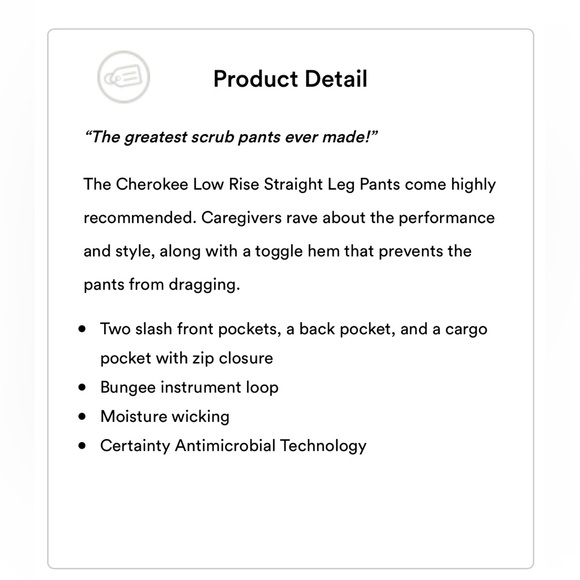 Product Detail

"The greatest scrub pants ever made!"

The Cherokee Low Rise Straight Leg Pants come highly recommended. Caregivers rave about the performance and style, along with a toggle hem that prevents the pants from dragging.

• Two slash front pockets, a back pocket, and a cargo pocket with zip closure
• Bungee instrument loop
• Moisture wicking
• Certainty Antimicrobial Technology